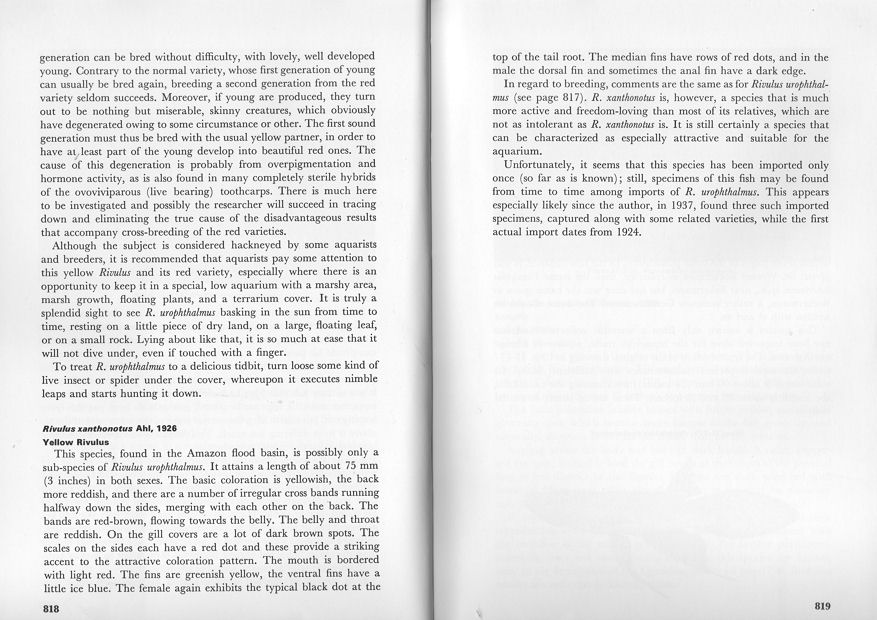 generation can be bred without difficulty, with lovely, well developed young. Contrary to the normal variety, whose first generation of young can usually be bred again, breeding a second generation from the red variety seldom succeeds. Moreover, if young are produced, they turn out to be nothing but miserable, skinny creatures, which obviously have degenerated owing to some circumstance or other. The first sound generation must thus be bred with the usual yellow partner, in order to have at least part of the young develop into beautiful red ones. The cause of this degeneration is probably from overpigmentation and hormone activity, as is also found in many completely sterile hybrids of the ovoviviparous (live bearing) toothcarps. There is much here to be investigated and possibly the researcher will succeed in tracing down and eliminating the true cause of the disadvantageous results that accompany cross-breeding of the red varieties.

Although the subject is considered hackneyed by some aquarists and breeders, it is recommended that aquarists pay some attention to this yellow Rivulus and its red variety, especially where there is an opportunity to keep it in a special, low aquarium with a marshy area, marsh growth, floating plants, and a terrarium cover. It is truly a splendid sight to see R. urophthalmus basking in the sun from time to time, resting on a little piece of dry land, on a large, floating leaf, or on a small rock. Lying about like that, it is so much at ease that it will not dive under, even if touched with a finger.

To treat R. urophthalmus to a delicious tidbit, turn loose some kind of live insect or spider under the cover, whereupon it executes nimble leaps and starts hunting it down.

Rivulus xanthonotus Ahl, 1926
Yellow Rivulus

This species, found in the Amazon flood basin, is possibly only a sub-species of Rivulus urophthalmus. It attains a length of about 75 mm (3 inches) in both sexes. The basic coloration is yellowish, the back more reddish, and there are a number of irregular cross bands running halfway down the sides, merging with each other on the back. The bands are red-brown, flowing towards the belly. The belly and throat are reddish. On the gill covers are a lot of dark brown spots. The scales on the sides each have a red dot and these provide a striking accent to the attractive coloration pattern. The mouth is bordered with light red. The fins are greenish yellow, the ventral fins have a little ice blue. The female again exhibits the typical black dot at the

818

top of the tail root. The median fins have rows of red dots, and in the male the dorsal fin and sometimes the anal fin have a dark edge.

In regard to breeding, comments are the same as for Rivulus urophthalmus (see page 817). R. xanthonotus is, however, a species that is much more active and freedom-loving than most of its relatives, which are not as intolerant as R. xanthonotus is. It is still certainly a species that can be characterized as especially attractive and suitable for the aquarium.

Unfortunately, it seems that this species has been imported only once (so far as is known); still, specimens of this fish may be found from time to time among imports of R. urophthalmus. This appears especially likely since the author, in 1937, found three such imported specimens, captured along with some related varieties, while the first actual import dates from 1924.

819